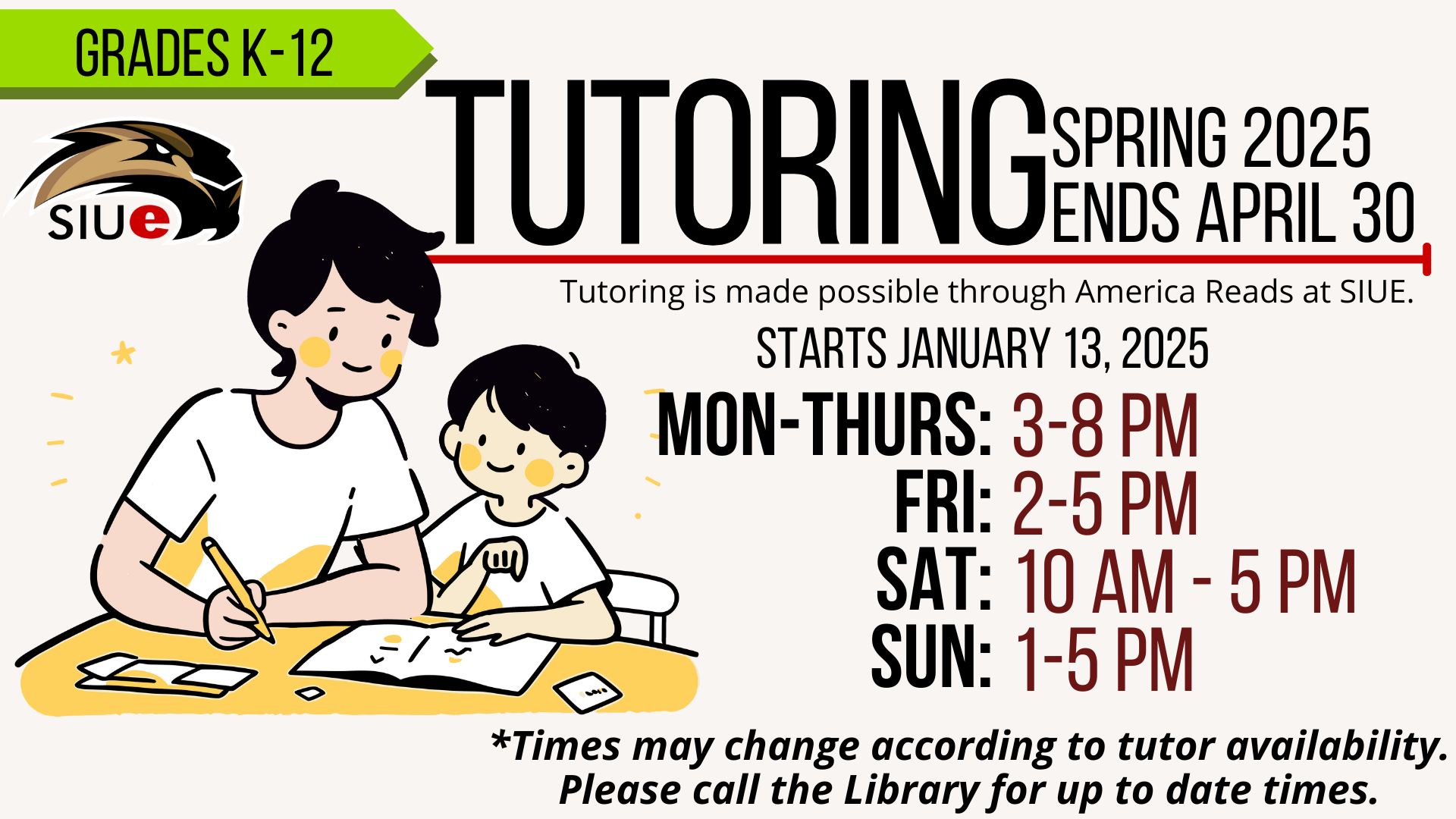 GRADES K-12

SIUe

TUTORING SPRING 2025 ENDS APRIL 30

Tutoring is made possible through America Reads at SIUE.

STARTS JANUARY 13, 2025

MON-THURS: 3-8 PM
FRI: 2-5 PM
SAT: 10 AM - 5 PM
SUN: 1-5 PM

*Times may change according to tutor availability. Please call the Library for up to date times.